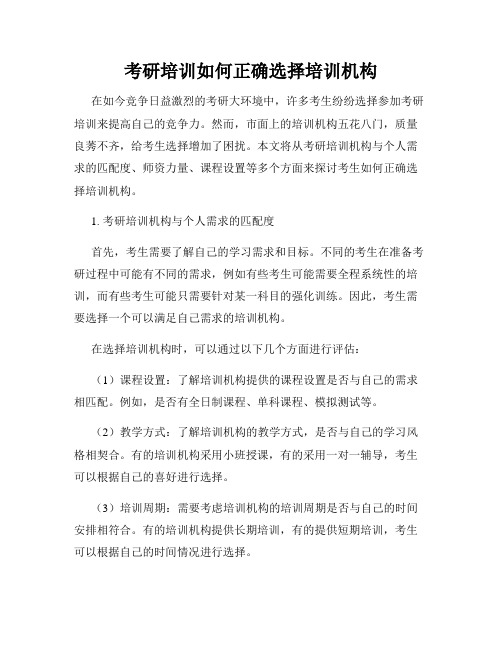 考研培训如何正确选择培训机构

在如今竞争日益激烈的考研大环境中，许多考生纷纷选择参加考研培训来提高自己的竞争力。然而，市面上的培训机构五花八门，质量良莠不齐，给考生选择增加了困扰。本文将从考研培训机构与个人需求的匹配度、师资力量、课程设置等多个方面来探讨考生如何正确选择培训机构。

1. 考研培训机构与个人需求的匹配度

首先，考生需要了解自己的学习需求和目标。不同的考生在准备考研过程中可能有不同的需求，例如有些考生可能需要全程系统性的培训，而有些考生可能只需要针对某一科目的强化训练。因此，考生需要选择一个可以满足自己需求的培训机构。

在选择培训机构时，可以通过以下几个方面进行评估：

（1）课程设置：了解培训机构提供的课程设置是否与自己的需求相匹配。例如，是否有全日制课程、单科课程、模拟测试等。

（2）教学方式：了解培训机构的教学方式，是否与自己的学习风格相契合。有的培训机构采用小班授课，有的采用一对一辅导，考生可以根据自己的喜好进行选择。

（3）培训周期：需要考虑培训机构的培训周期是否与自己的时间安排相符合。有的培训机构提供长期培训，有的提供短期培训，考生可以根据自己的时间情况进行选择。